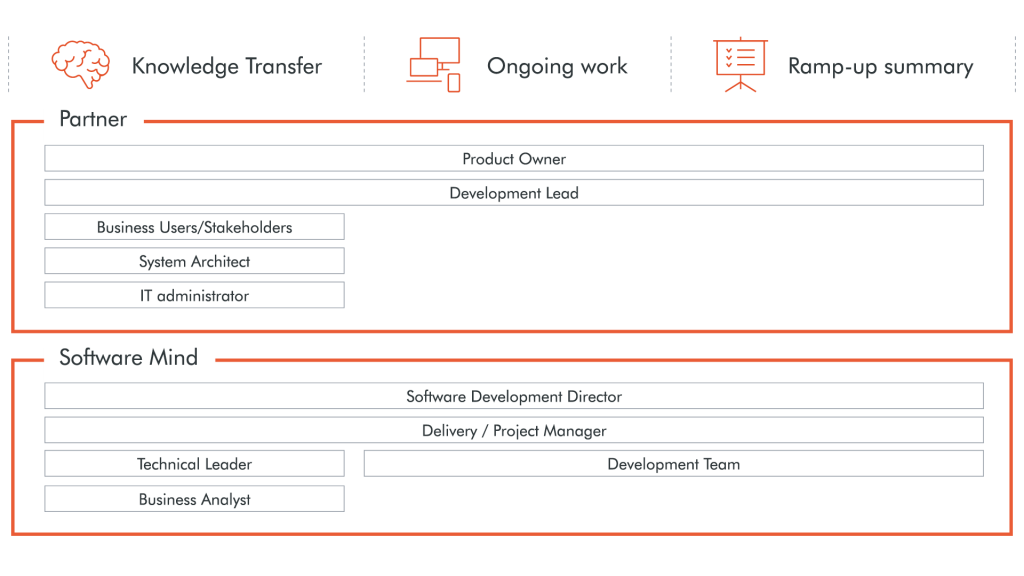 Knowledge Transfer

Ongoing work

Ramp-up summary

Partner

Product Owner

Development Lead

Business Users/Stakeholders

System Architect

IT administrator

Software Mind

Software Development Director

Delivery / Project Manager

Technical Leader

Development Team

Business Analyst